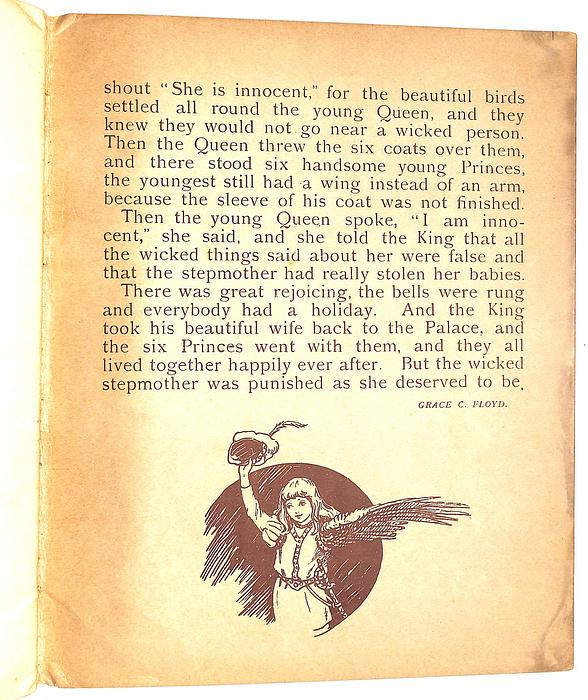 shout "She is innocent," for the beautiful birds settled all round the young Queen, and they knew they would not go near a wicked person. Then the Queen threw the six coats over them, and there stood six handsome young Princes, the youngest still had a wing instead of an arm, because the sleeve of his coat was not finished.

Then the young Queen spoke, "I am innocent," she said, and she told the King that all the wicked things said about her were false and that the stepmother had really stolen her babies.

There was great rejoicing, the bells were rung and everybody had a holiday. And the King took his beautiful wife back to the Palace, and the six Princes went with them, and they all lived together happily ever after. But the wicked stepmother was punished as she deserved to be.

GRACE C. FLOYD.